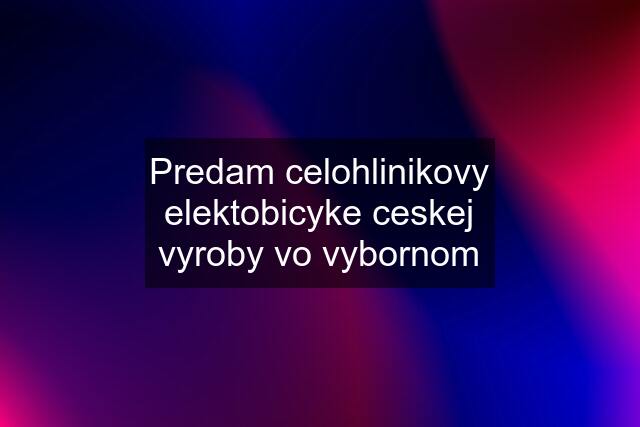 Predam celohlinikovy elektobicyke ceskej vyroby vo vybornom